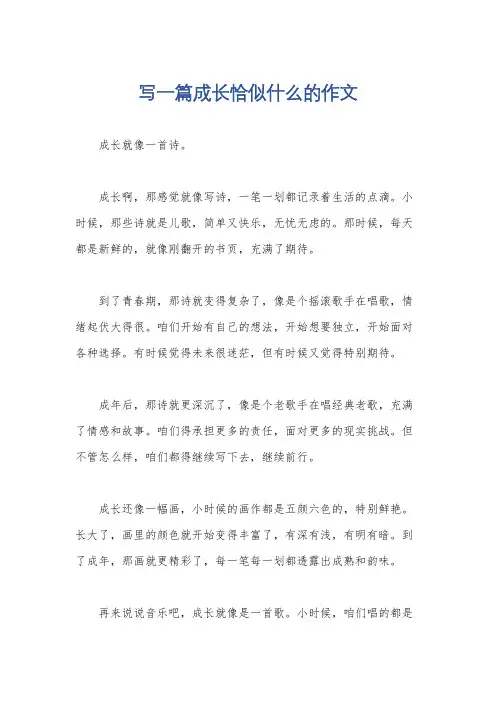 写一篇成长恰似什么的作文

成长就像一首诗。

成长啊，那感觉就像写诗，一笔一划都记录着生活的点滴。小时候，那些诗就是儿歌，简单又快乐，无忧无虑的。那时候，每天都是新鲜的，就像刚翻开的书页，充满了期待。

到了青春期，那诗就变得复杂了，像是个摇滚歌手在唱歌，情绪起伏大得很。咱们开始有自己的想法，开始想要独立，开始面对各种选择。有时候觉得未来很迷茫，但有时候又觉得特别期待。

成年后，那诗就更深沉了，像是个老歌手在唱经典老歌，充满了情感和故事。咱们得承担更多的责任，面对更多的现实挑战。但不管怎么样，咱们都得继续写下去，继续前行。

成长还像一幅画，小时候的画作都是五颜六色的，特别鲜艳。长大了，画里的颜色就开始变得丰富了，有深有浅，有明有暗。到了成年，那画就更精彩了，每一笔每一划都透露出成熟和韵味。

再来说说音乐吧，成长就像是一首歌。小时候，咱们唱的都是